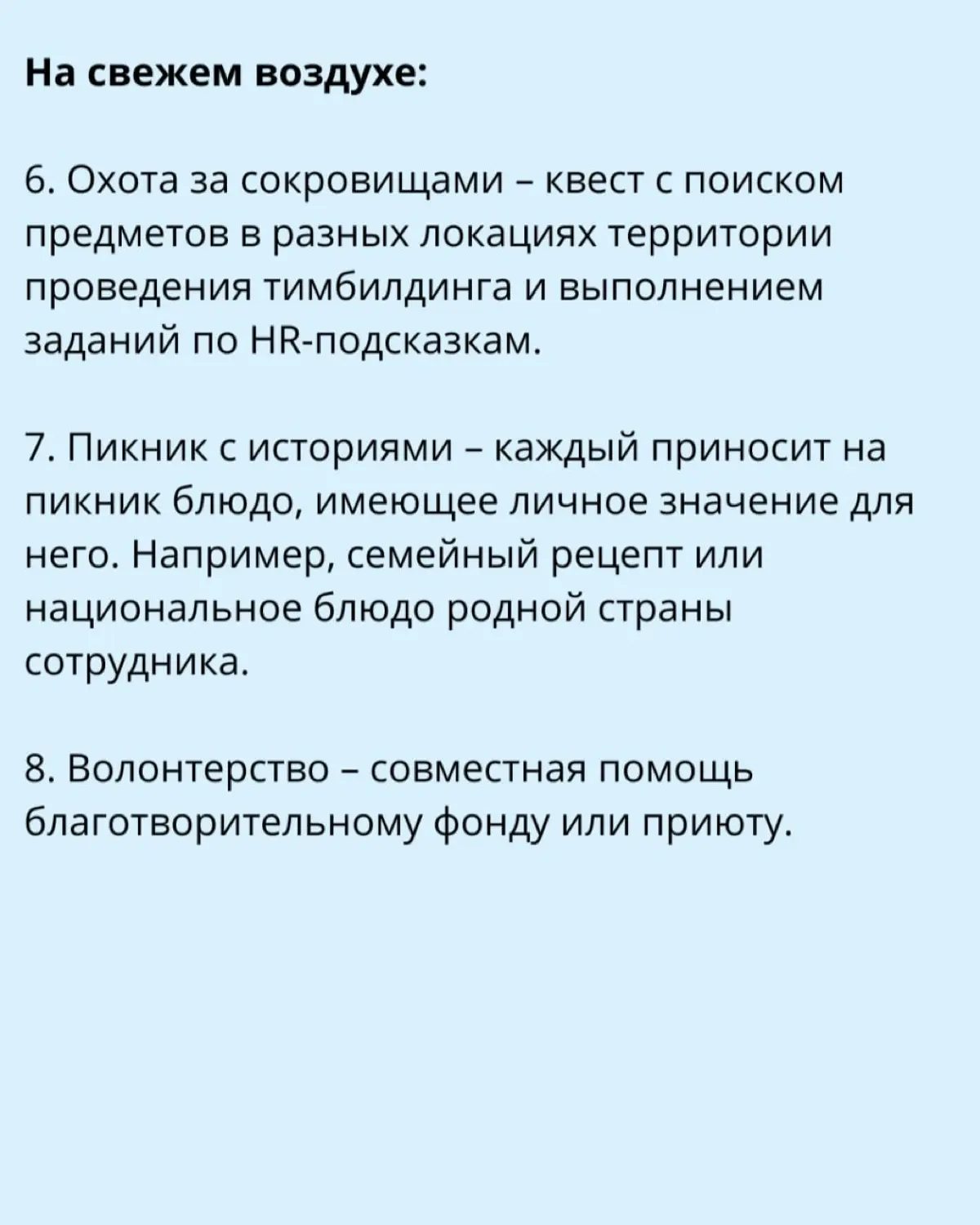 На свежем воздухе:

6. Охота за сокровищами – квест с поиском предметов в разных локациях территории проведения тимбилдинга и выполнением заданий по HR-подсказкам.

7. Пикник с историями – каждый приносит на пикник блюдо, имеющее личное значение для него. Например, семейный рецепт или национальное блюдо родной страны сотрудника.

8. Волонтерство – совместная помощь благотворительному фонду или приюту.